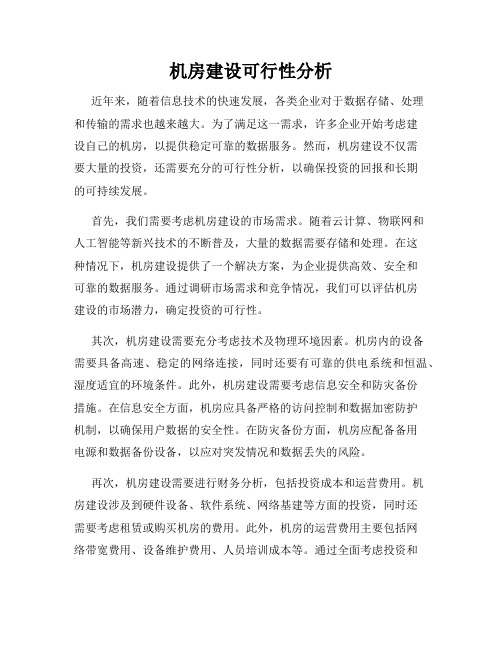 机房建设可行性分析

近年来，随着信息技术的快速发展，各类企业对于数据存储、处理和传输的需求也越来越大。为了满足这一需求，许多企业开始考虑建设自己的机房，以提供稳定可靠的数据服务。然而，机房建设不仅需要大量的投资，还需要充分的可行性分析，以确保投资的回报和长期的可持续发展。

首先，我们需要考虑机房建设的市场需求。随着云计算、物联网和人工智能等新兴技术的不断普及，大量的数据需要存储和处理。在这种情况下，机房建设提供了一个解决方案，为企业提供高效、安全和可靠的数据服务。通过调研市场需求和竞争情况，我们可以评估机房建设的市场潜力，确定投资的可行性。

其次，机房建设需要充分考虑技术及物理环境因素。机房内的设备需要具备高速、稳定的网络连接，同时还要有可靠的供电系统和恒温、湿度适宜的环境条件。此外，机房建设需要考虑信息安全和防灾备份措施。在信息安全方面，机房应具备严格的访问控制和数据加密防护机制，以确保用户数据的安全性。在防灾备份方面，机房应配备备用电源和数据备份设备，以应对突发情况和数据丢失的风险。

再次，机房建设需要进行财务分析，包括投资成本和运营费用。机房建设涉及到硬件设备、软件系统、网络基建等方面的投资，同时还需要考虑租赁或购买机房的费用。此外，机房的运营费用主要包括网络带宽费用、设备维护费用、人员培训成本等。通过全面考虑投资和